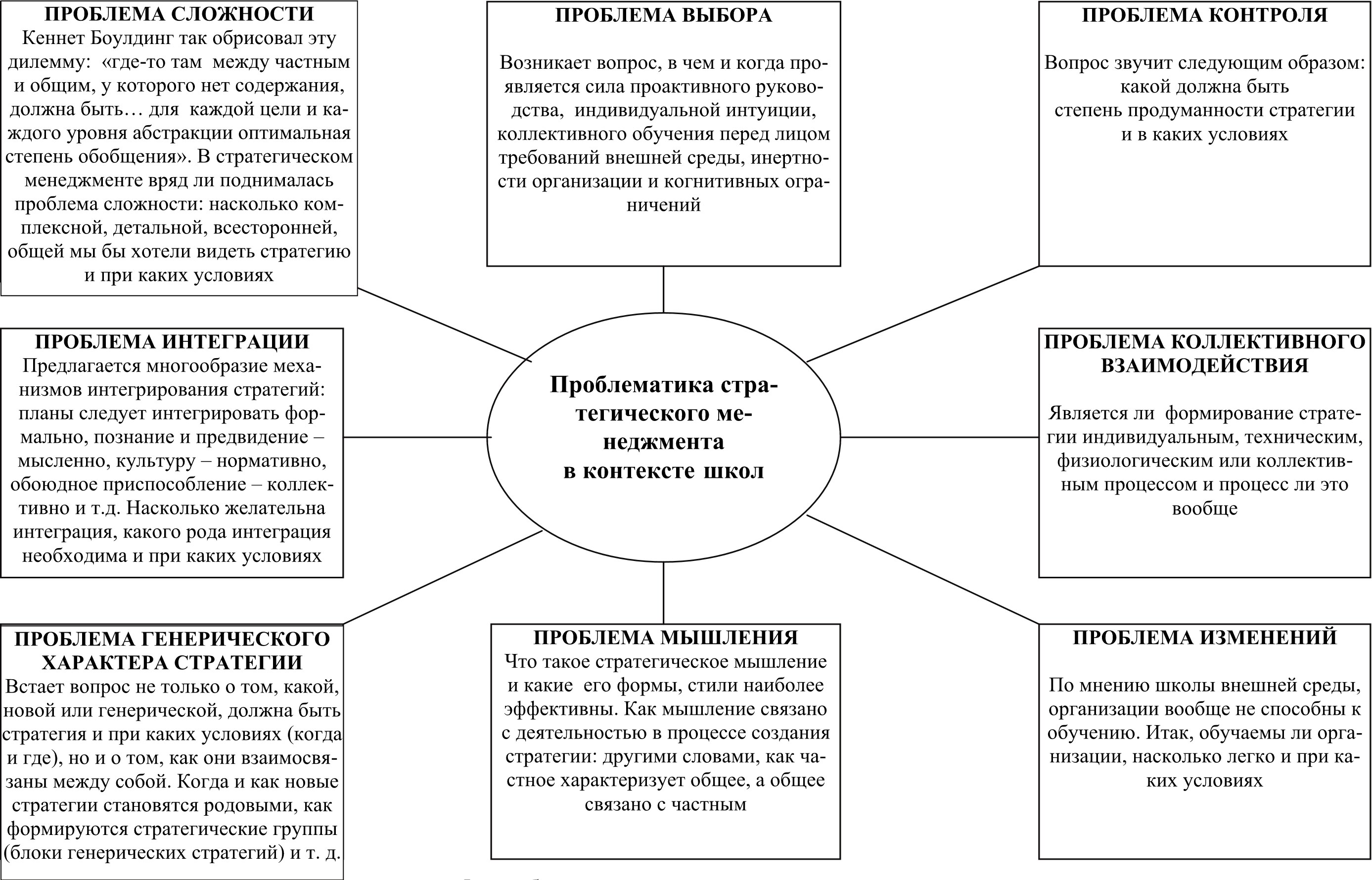 ПРОБЛЕМА СЛОЖНОСТИ
Кеннет Боулдинг так обрисовал эту дилемму: «где-то там между частным и общим, у которого нет содержания, должна быть… для каждой цели и каждого уровня абстракции оптимальная степень обобщения». В стратегическом менеджменте вряд ли поднималась проблема сложности: насколько комплексной, детальной, всесторонней, общей мы бы хотели видеть стратегию и при каких условиях

ПРОБЛЕМА ВЫБОРА
Возникает вопрос, в чем и когда проявляется сила проактивного руководства, индивидуальной интуиции, коллективного обучения перед лицом требований внешней среды, инертности организации и когнитивных ограничений

ПРОБЛЕМА КОНТРОЛЯ
Вопрос звучит следующим образом: какой должна быть степень продуманности стратегии и в каких условиях

ПРОБЛЕМА ИНТЕГРАЦИИ
Предлагается многообразие механизмов интегрирования стратегий: планы следует интегрировать формально, познание и предвидение – мысленно, культуру – нормативно, обоюдное приспособление – коллективно и т.д. Насколько желательна интеграция, какого рода интеграция необходима и при каких условиях

Проблематика стратегического менеджмента в контексте школ

ПРОБЛЕМА КОЛЛЕКТИВНОГО ВЗАИМОДЕЙСТВИЯ
Является ли формирование стратегии индивидуальным, техническим, физиологическим или коллективным процессом и процесс ли это вообще

ПРОБЛЕМА ГЕНЕРИЧЕСКОГО ХАРАКТЕРА СТРАТЕГИИ
Встает вопрос не только о том, какой, новой или генерической, должна быть стратегия и при каких условиях (когда и где), но и о том, как они взаимосвязаны между собой. Когда и как новые стратегии становятся родовыми, как формируются стратегические группы (блоки генерических стратегий) и т. д.

ПРОБЛЕМА МЫШЛЕНИЯ
Что такое стратегическое мышление и какие его формы, стили наиболее эффективны. Как мышление связано с деятельностью в процессе создания стратегии: другими словами, как частное характеризует общее, а общее связано с частным

ПРОБЛЕМА ИЗМЕНЕНИЙ
По мнению школы внешней среды, организации вообще не способны к обучению. Итак, обучаемы ли организации, насколько легко и при каких условиях